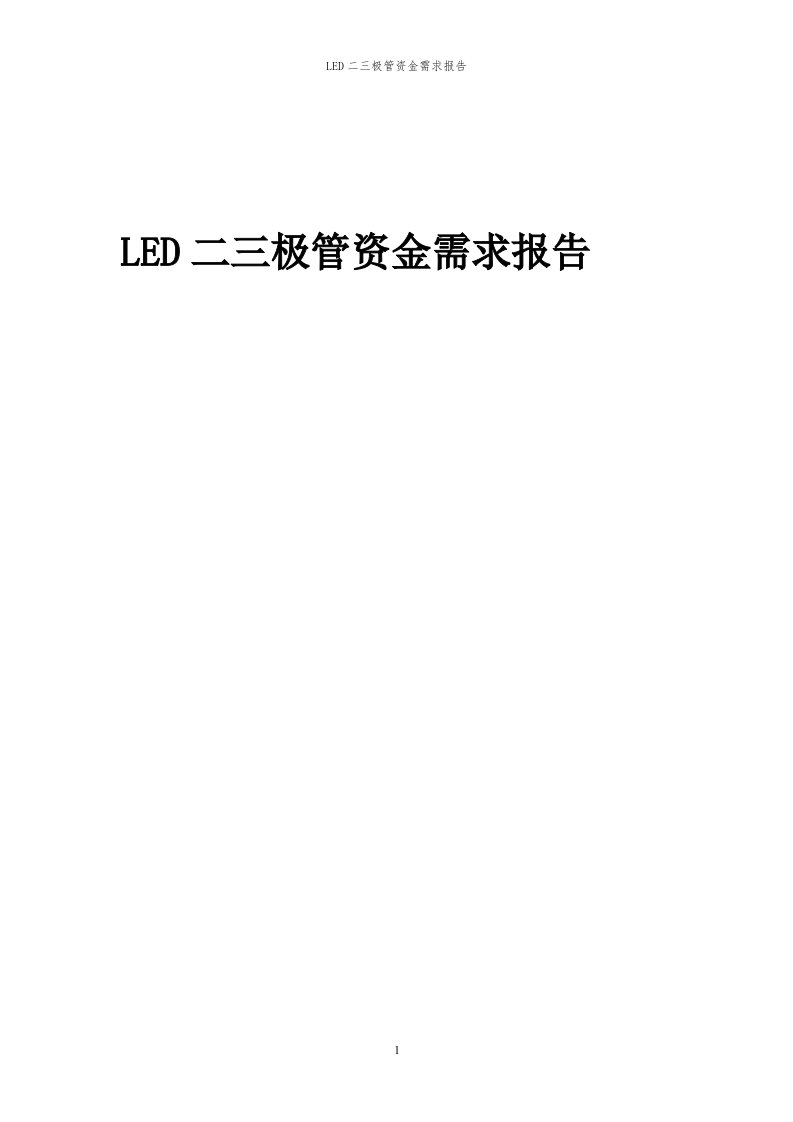 LED 二三极管资金需求报告

LED 二三极管资金需求报告

1